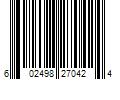 6 02498 27042 4